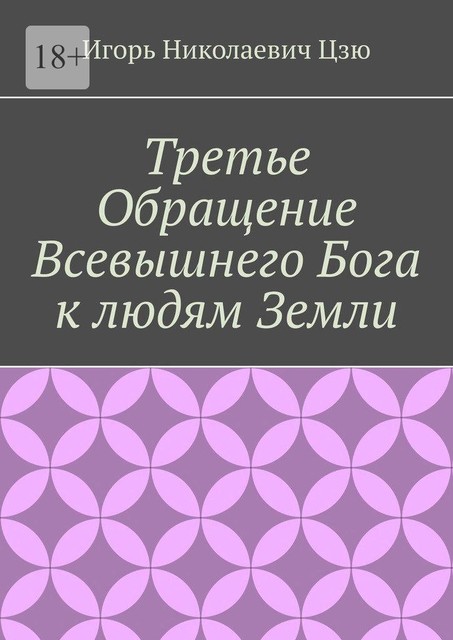 18+

Игорь Николаевич Цзю

Третье Обращение Всевышнего Бога к людям Земли